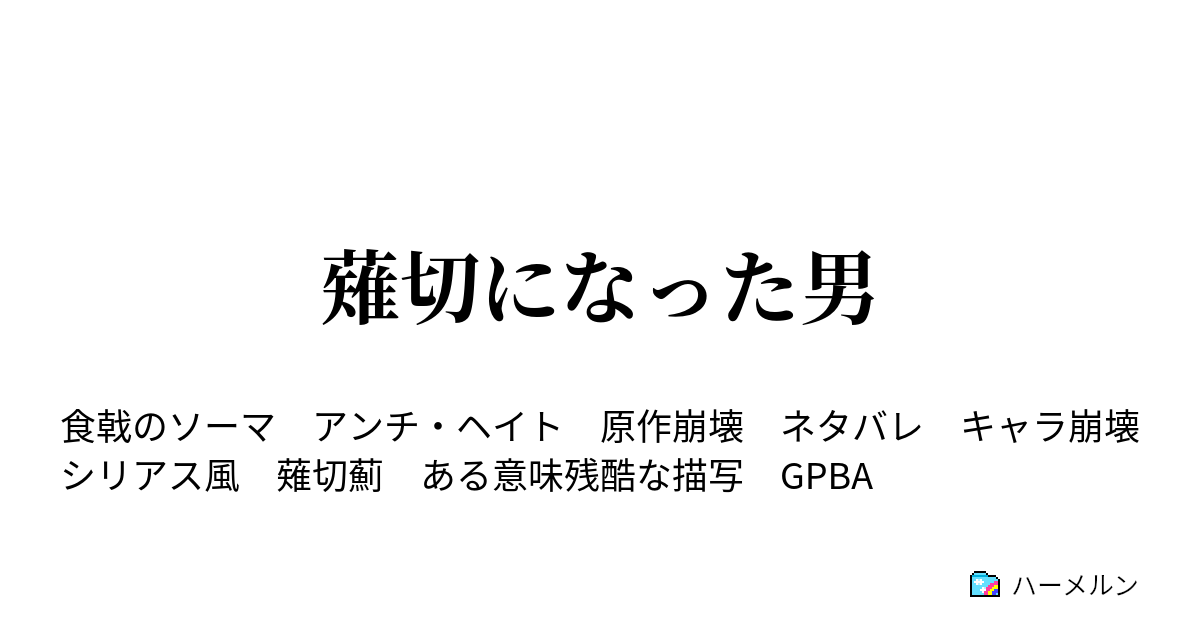 薙切になった男

食戟のソーマ　アンチ・ヘイト　原作崩壊　ネタバレ　キャラ崩壊　シリアス風　薙切薊　ある意味残酷な描写　GPBA

ハーメルン